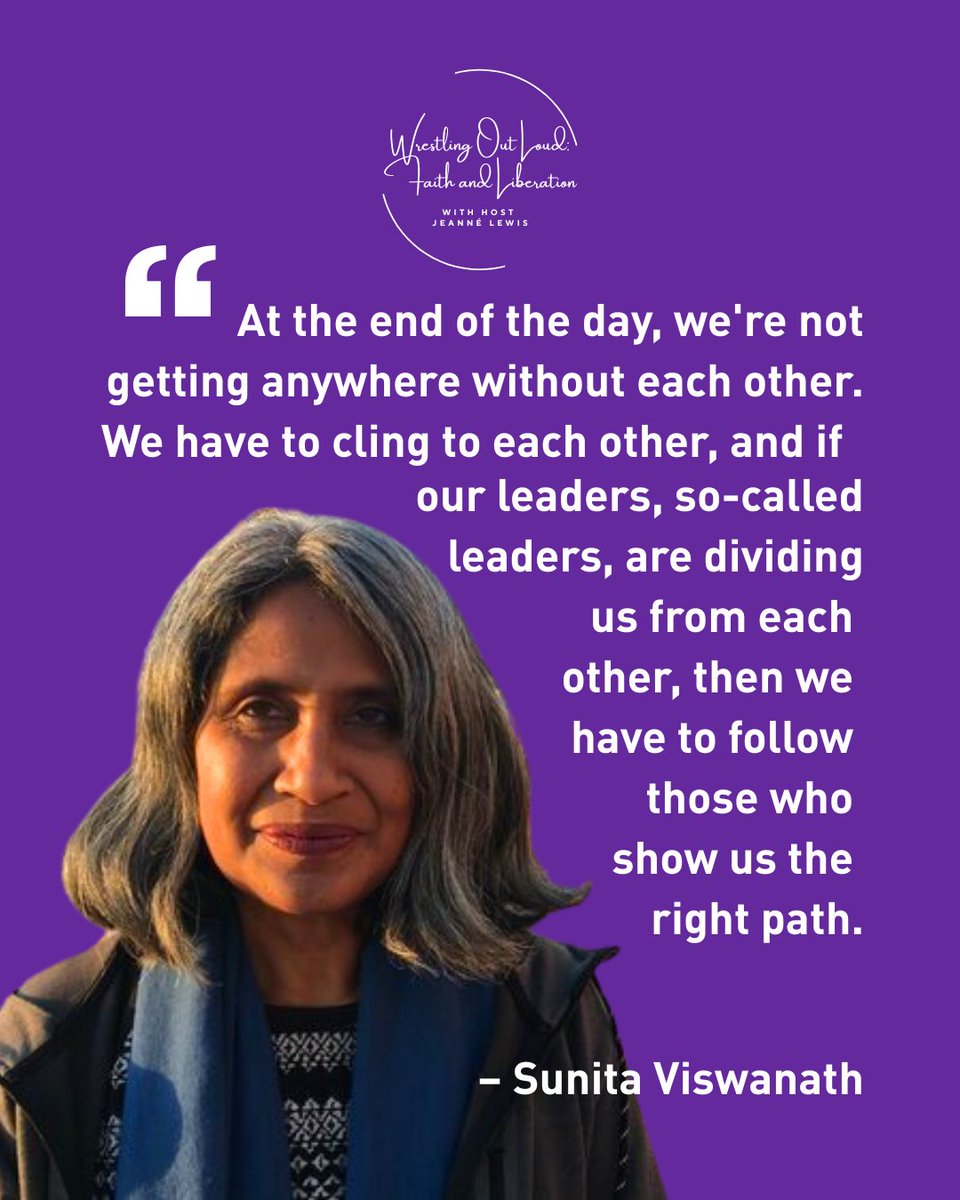 Wrestling Out Loud: Faith and Liberation
WITH HOST
JEANNÉ LEWIS

“ At the end of the day, we're not getting anywhere without each other. We have to cling to each other, and if our leaders, so-called leaders, are dividing us from each other, then we have to follow those who show us the right path.

– Sunita Viswanath